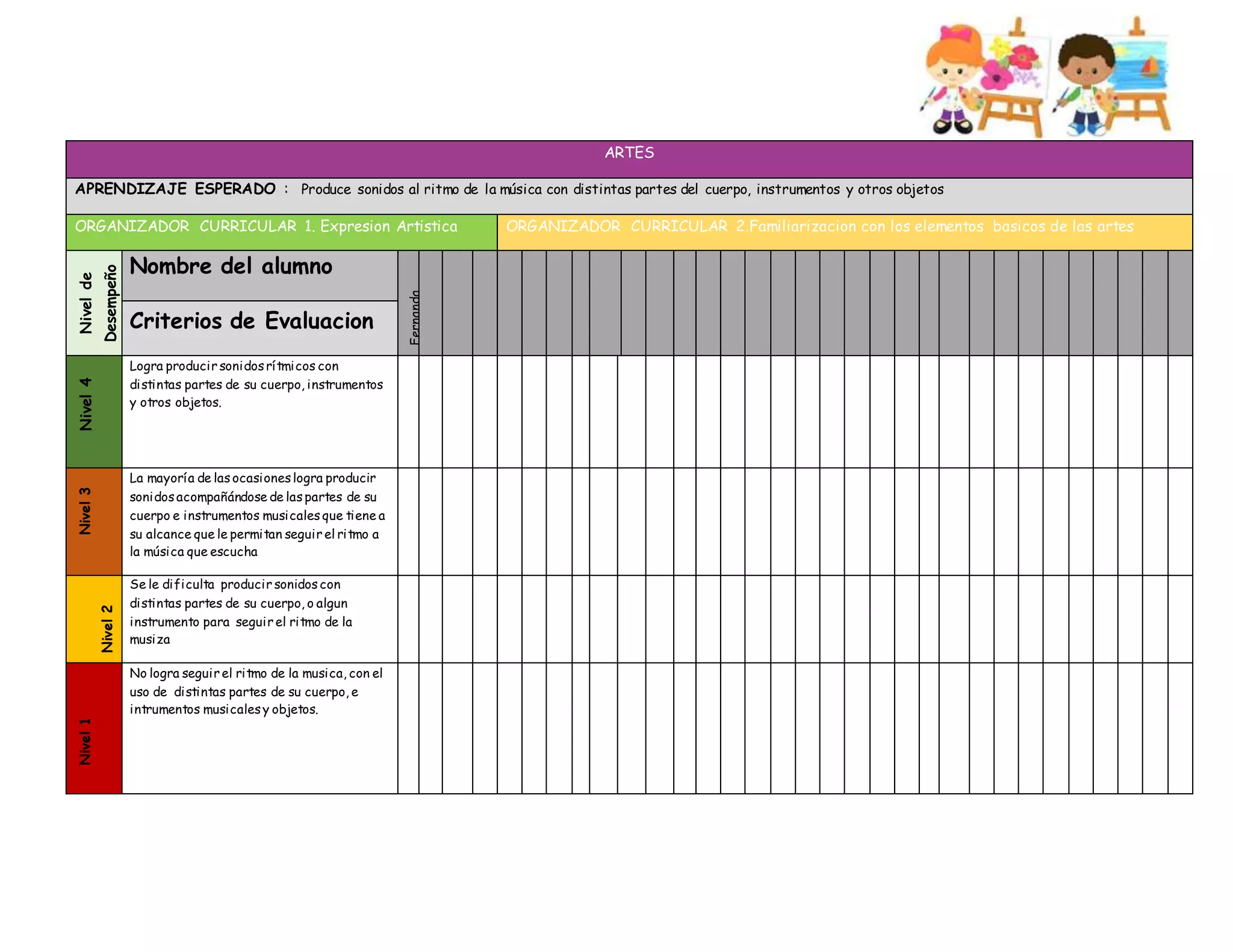 ARTES

APRENDIZAJE ESPERADO : Produce sonidos al ritmo de la música con distintas partes del cuerpo, instrumentos y otros objetos

ORGANIZADOR CURRICULAR 1. Expresion Artistica

ORGANIZADOR CURRICULAR 2.Familiarizacion con los elementos basicos de las artes

| Nivel de Desempeño | Nombre del alumno / Criterios de Evaluacion | Fernanda |
|---|---|---|
| Nivel 4 | Logra producir sonidos rítmicos con distintas partes de su cuerpo, instrumentos y otros objetos. | |
| Nivel 3 | La mayoría de las ocasiones logra producir sonidos acompañándose de las partes de su cuerpo e instrumentos musicales que tiene a su alcance que le permitan seguir el ritmo a la música que escucha | |
| Nivel 2 | Se le dificulta producir sonidos con distintas partes de su cuerpo, o algun instrumento para seguir el ritmo de la musiza | |
| Nivel 1 | No logra seguir el ritmo de la musica, con el uso de distintas partes de su cuerpo, e intrumentos musicales y objetos. | |